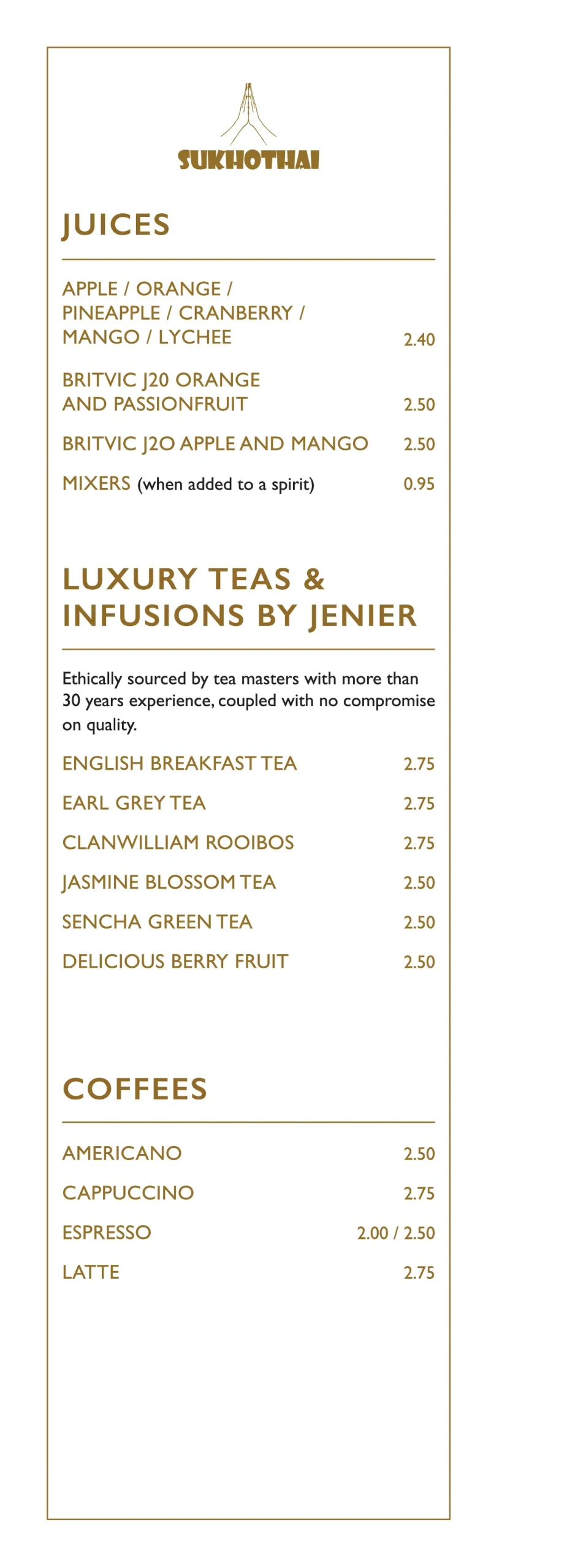 SUKHOTHAI

JUICES

APPLE / ORANGE / PINEAPPLE / CRANBERRY / MANGO / LYCHEE 2.40

BRITVIC J20 ORANGE AND PASSIONFRUIT 2.50

BRITVIC J2O APPLE AND MANGO 2.50

MIXERS (when added to a spirit) 0.95

LUXURY TEAS & INFUSIONS BY JENIER

Ethically sourced by tea masters with more than 30 years experience, coupled with no compromise on quality.

ENGLISH BREAKFAST TEA 2.75

EARL GREY TEA 2.75

CLANWILLIAM ROOIBOS 2.75

JASMINE BLOSSOM TEA 2.50

SENCHA GREEN TEA 2.50

DELICIOUS BERRY FRUIT 2.50

COFFEES

AMERICANO 2.50

CAPPUCCINO 2.75

ESPRESSO 2.00 / 2.50

LATTE 2.75